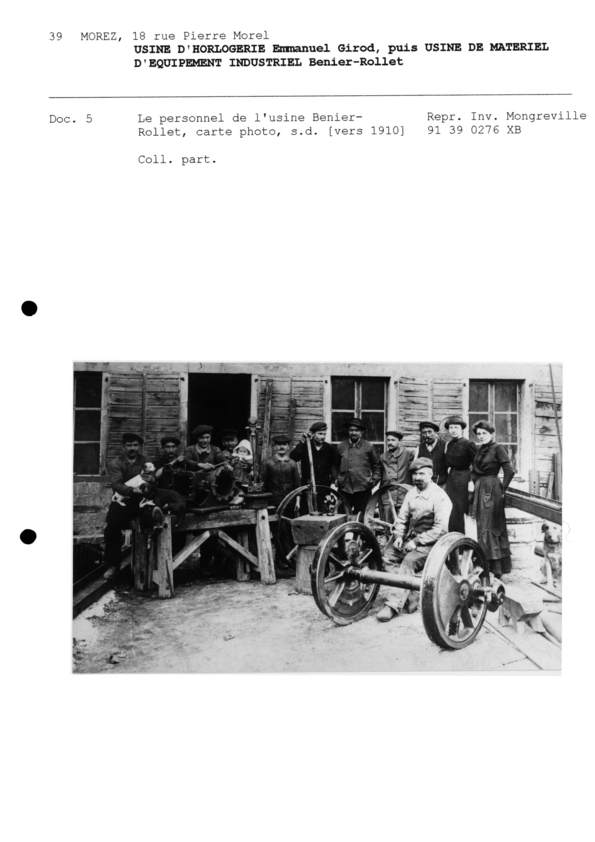 39 MOREZ, 18 rue Pierre Morel
USINE D'HORLOGERIE Emmanuel Girod, puis USINE DE MATERIEL D'EQUIPEMENT INDUSTRIEL Benier-Rollet

Doc. 5

Le personnel de l'usine Benier-Rollet, carte photo, s.d. [vers 1910]

Coll. part.

Repr. Inv. Mongreville
91 39 0276 XB